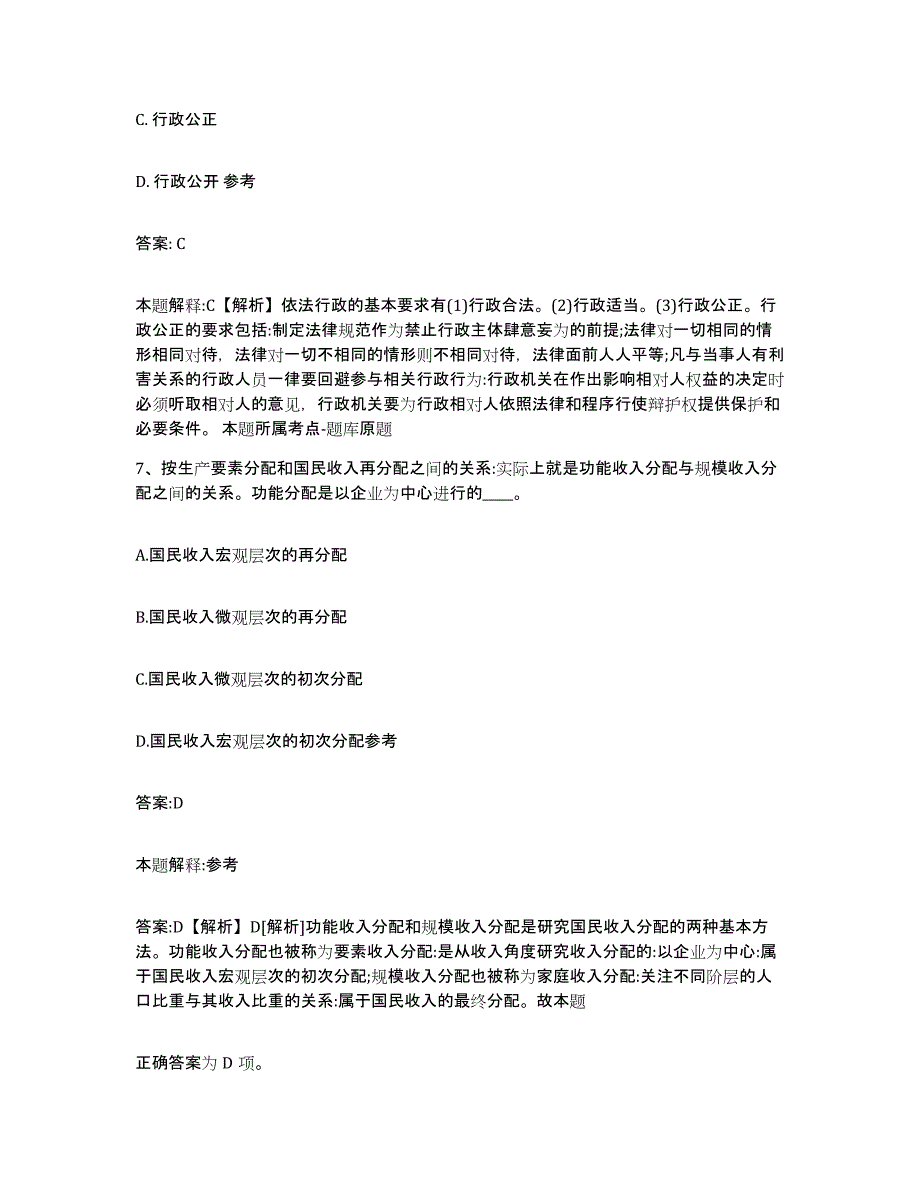 C. 行政公正

D. 行政公开 参考

答案: C

本题解释:C【解析】依法行政的基本要求有(1)行政合法。(2)行政适当。(3)行政公正。行政公正的要求包括:制定法律规范作为禁止行政主体肆意妄为的前提;法律对一切相同的情形相同对待，法律对一切不相同的情形则不相同对待，法律面前人人平等;凡与当事人有利害关系的行政人员一律要回避参与相关行政行为:行政机关在作出影响相对人权益的决定时必须听取相对人的意见，行政机关要为行政相对人依照法律和程序行使辩护权提供保护和必要条件。 本题所属考点-题库原题

7、按生产要素分配和国民收入再分配之间的关系:实际上就是功能收入分配与规模收入分配之间的关系。功能分配是以企业为中心进行的____。

A.国民收入宏观层次的再分配

B.国民收入微观层次的再分配

C.国民收入微观层次的初次分配

D.国民收入宏观层次的初次分配参考

答案:D

本题解释:参考

答案:D【解析】D[解析]功能收入分配和规模收入分配是研究国民收入分配的两种基本方法。功能收入分配也被称为要素收入分配:是从收入角度研究收入分配的:以企业为中心:属于国民收入宏观层次的初次分配;规模收入分配也被称为家庭收入分配:关注不同阶层的人口比重与其收入比重的关系:属于国民收入的最终分配。故本题

正确答案为 D 项。